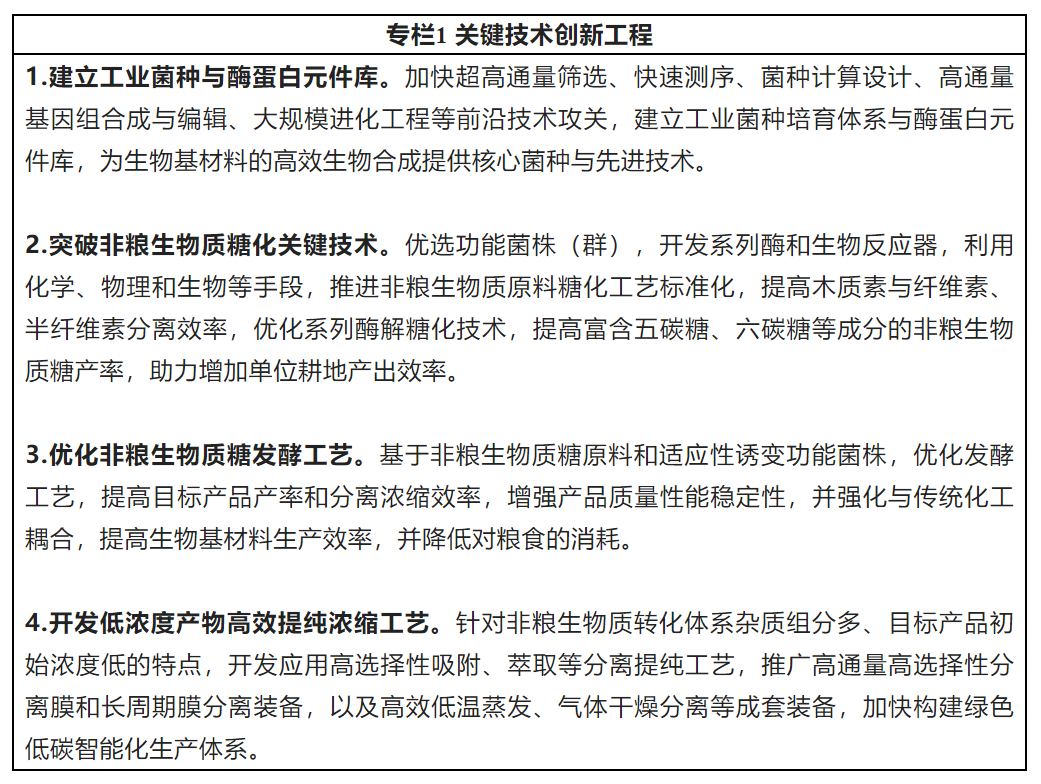 专栏1 关键技术创新工程

1.建立工业菌种与酶蛋白元件库。加快超高通量筛选、快速测序、菌种计算设计、高通量基因组合成与编辑、大规模进化工程等前沿技术攻关，建立工业菌种培育体系与酶蛋白元件库，为生物基材料的高效生物合成提供核心菌种与先进技术。

2.突破非粮生物质糖化关键技术。优选功能菌株（群），开发系列酶和生物反应器，利用化学、物理和生物等手段，推进非粮生物质原料糖化工艺标准化，提高木质素与纤维素、半纤维素分离效率，优化系列酶解糖化技术，提高富含五碳糖、六碳糖等成分的非粮生物质糖产率，助力增加单位耕地产出效率。

3.优化非粮生物质糖发酵工艺。基于非粮生物质糖原料和适应性诱变功能菌株，优化发酵工艺，提高目标产品产率和分离浓缩效率，增强产品质量性能稳定性，并强化与传统化工耦合，提高生物基材料生产效率，并降低对粮食的消耗。

4.开发低浓度产物高效提纯浓缩工艺。针对非粮生物质转化体系杂质组分多、目标产品初始浓度低的特点，开发应用高选择性吸附、萃取等分离提纯工艺，推广高通量高选择性分离膜和长周期膜分离装备，以及高效低温蒸发、气体干燥分离等成套装备，加快构建绿色低碳智能化生产体系。